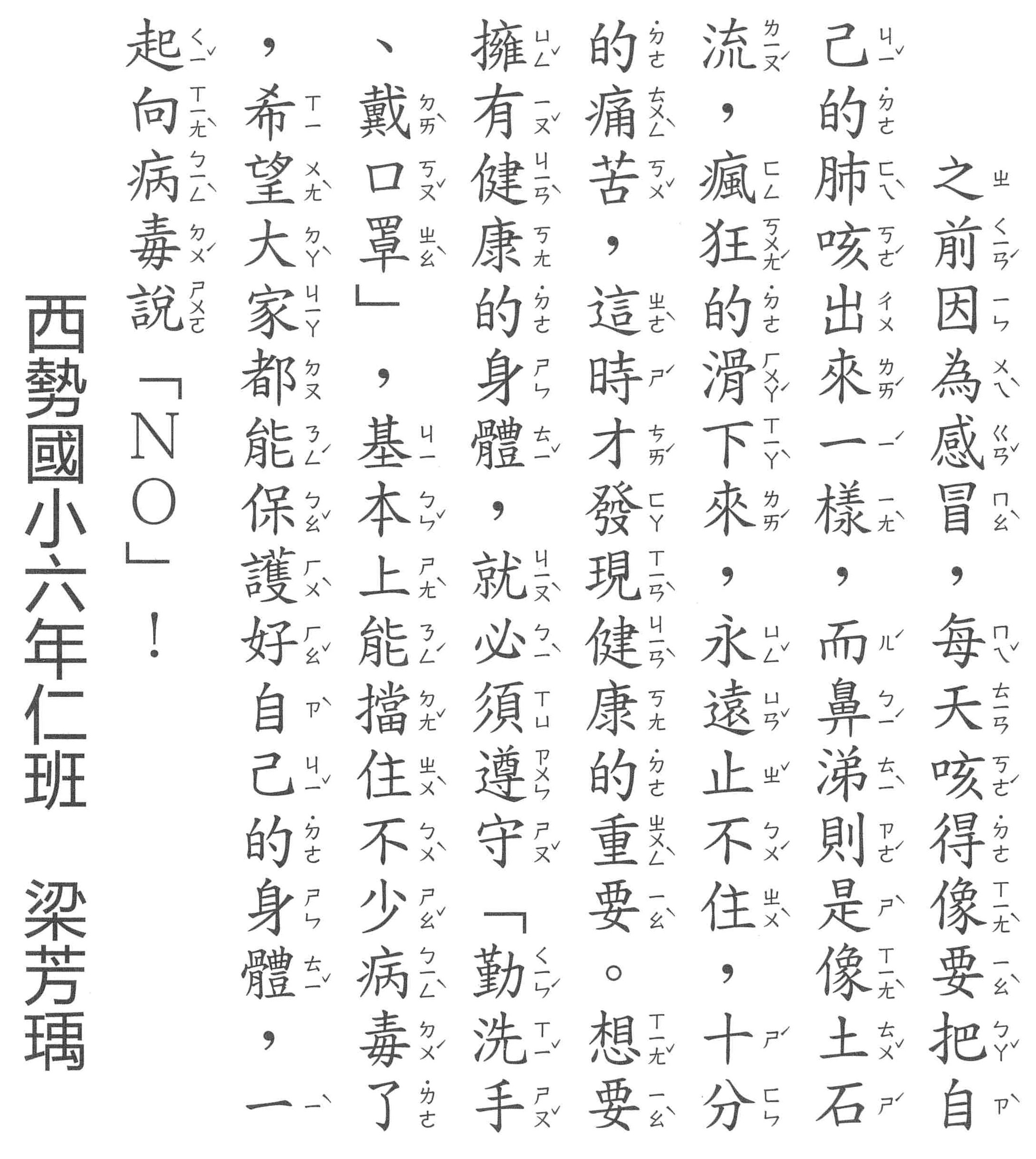 之前因為感冒，每天咳得像要把自己的肺咳出來一樣，而鼻涕則是像土石流，瘋狂的滑下來，永遠止不住，十分的痛苦，這時才發現健康的重要。想要擁有健康的身體，就必須遵守「勤洗手、戴口罩」，基本上能擋住不少病毒了，希望大家都能保護好自己的身體，一起向病毒說「NO」！

西勢國小六年仁班　梁芳瑀